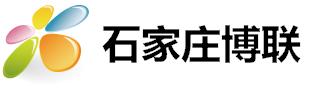 石家庄博联